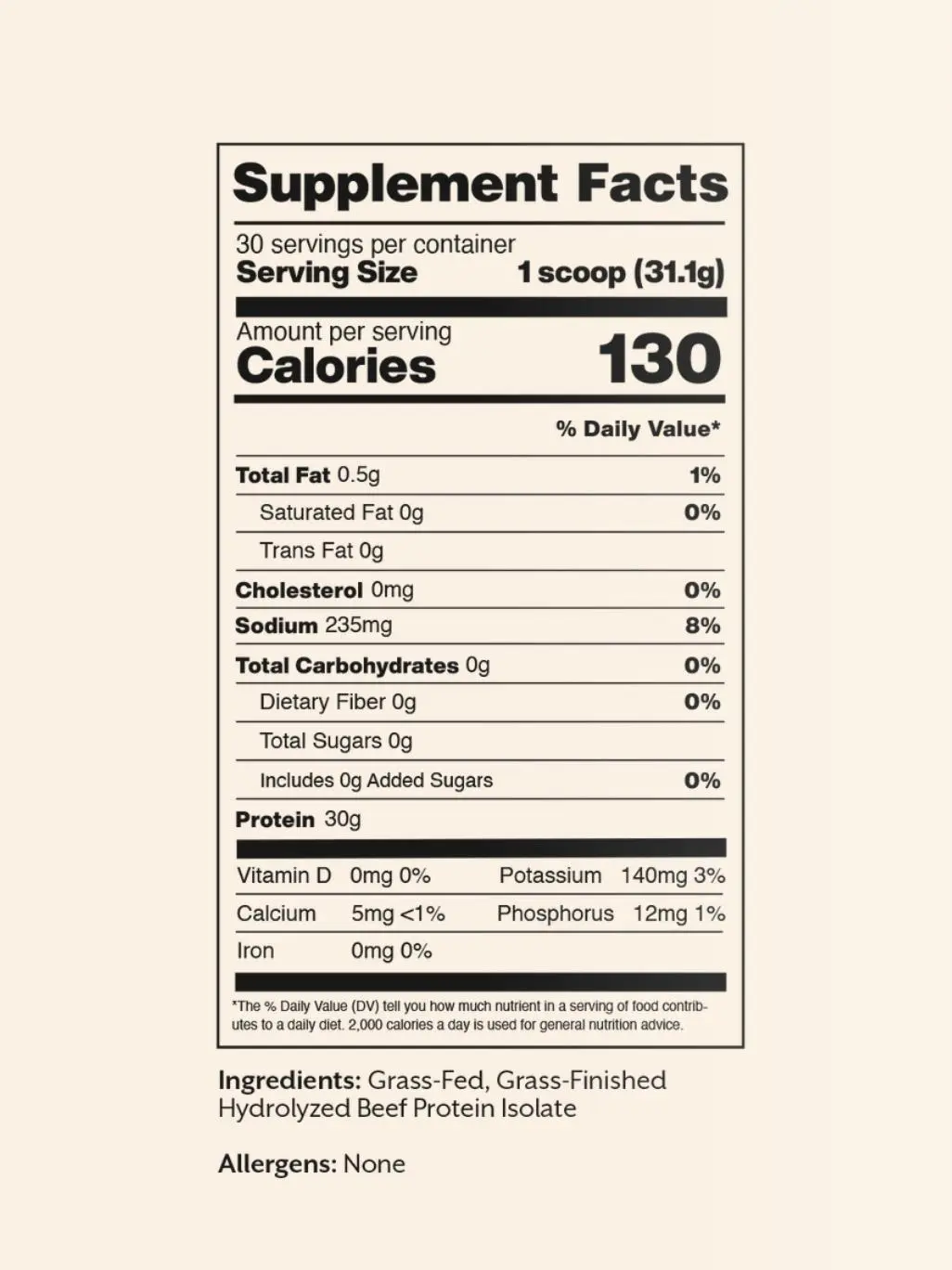 Supplement Facts

30 servings per container
Serving Size 1 scoop (31.1g)

Amount per serving
Calories 130

% Daily Value*

Total Fat 0.5g 1%
Saturated Fat 0g 0%
Trans Fat 0g
Cholesterol 0mg 0%
Sodium 235mg 8%
Total Carbohydrates 0g 0%
Dietary Fiber 0g 0%
Total Sugars 0g
Includes 0g Added Sugars 0%
Protein 30g

Vitamin D 0mg 0% Potassium 140mg 3%
Calcium 5mg <1% Phosphorus 12mg 1%
Iron 0mg 0%

*The % Daily Value (DV) tell you how much nutrient in a serving of food contributes to a daily diet. 2,000 calories a day is used for general nutrition advice.

Ingredients: Grass-Fed, Grass-Finished Hydrolyzed Beef Protein Isolate

Allergens: None